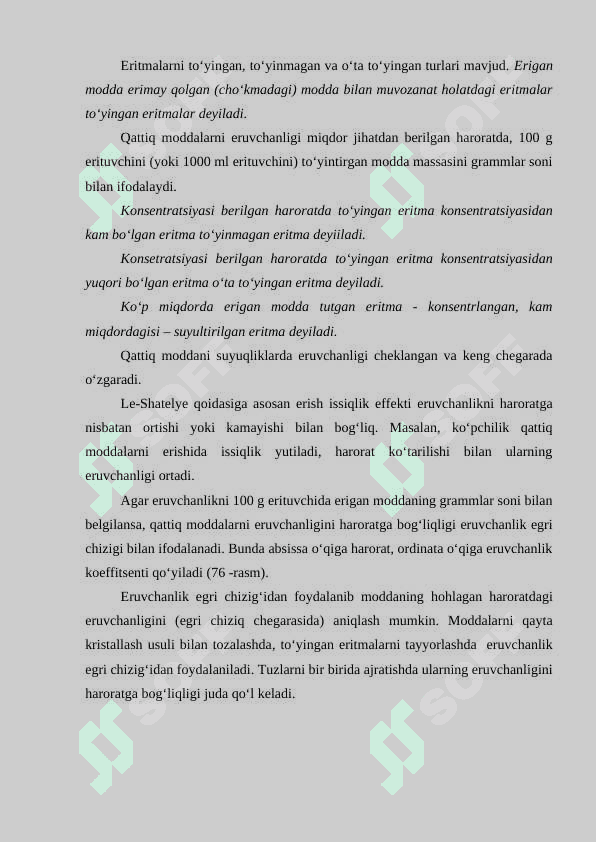 Eritmalarni to‘yingan, to‘yinmagan va o‘ta to‘yingan turlari mavjud. Erigan modda erimay qolgan (cho‘kmadagi) modda bilan muvozanat holatdagi eritmalar to‘yingan eritmalar deyiladi.

Qattiq moddalarni eruvchanligi miqdor jihatdan berilgan haroratda, 100 g erituvchini (yoki 1000 ml erituvchini) to‘yintirgan modda massasini grammlar soni bilan ifodalaydi.

Konsentratsiyasi berilgan haroratda to‘yingan eritma konsentratsiyasidan kam bo‘lgan eritma to‘yinmagan eritma deyiiladi.

Konsetratsiyasi berilgan haroratda to‘yingan eritma konsentratsiyasidan yuqori bo‘lgan eritma o‘ta to‘yingan eritma deyiladi.

Ko‘p miqdorda erigan modda tutgan eritma - konsentrlangan, kam miqdordagisi – suyultirilgan eritma deyiladi.

Qattiq moddani suyuqliklarda eruvchanligi cheklangan va keng chegarada o‘zgaradi.

Le-Shatelye qoidasiga asosan erish issiqlik effekti eruvchanlikni haroratga nisbatan ortishi yoki kamayishi bilan bog‘liq. Masalan, ko‘pchilik qattiq moddalarni erishida issiqlik yutiladi, harorat ko‘tarilishi bilan ularning eruvchanligi ortadi.

Agar eruvchanlikni 100 g erituvchida erigan moddaning grammlar soni bilan belgilansa, qattiq moddalarni eruvchanligini haroratga bog‘liqligi eruvchanlik egri chizigi bilan ifodalanadi. Bunda absissa o‘qiga harorat, ordinata o‘qiga eruvchanlik koeffitsenti qo‘yiladi (76 -rasm).

Eruvchanlik egri chizig‘idan foydalanib moddaning hohlagan haroratdagi eruvchanligini (egri chiziq chegarasida) aniqlash mumkin. Moddalarni qayta kristallash usuli bilan tozalashda, to‘yingan eritmalarni tayyorlashda eruvchanlik egri chizig‘idan foydalaniladi. Tuzlarni bir birida ajratishda ularning eruvchanligini haroratga bog‘liqligi juda qo‘l keladi.